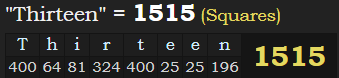 "Thirteen" = 1515 (Squares)

| T | h | i | r | t | e | e | n | 1515 |
|---|---|---|---|---|---|---|---|---|
| 400 | 64 | 81 | 324 | 400 | 25 | 25 | 196 | |